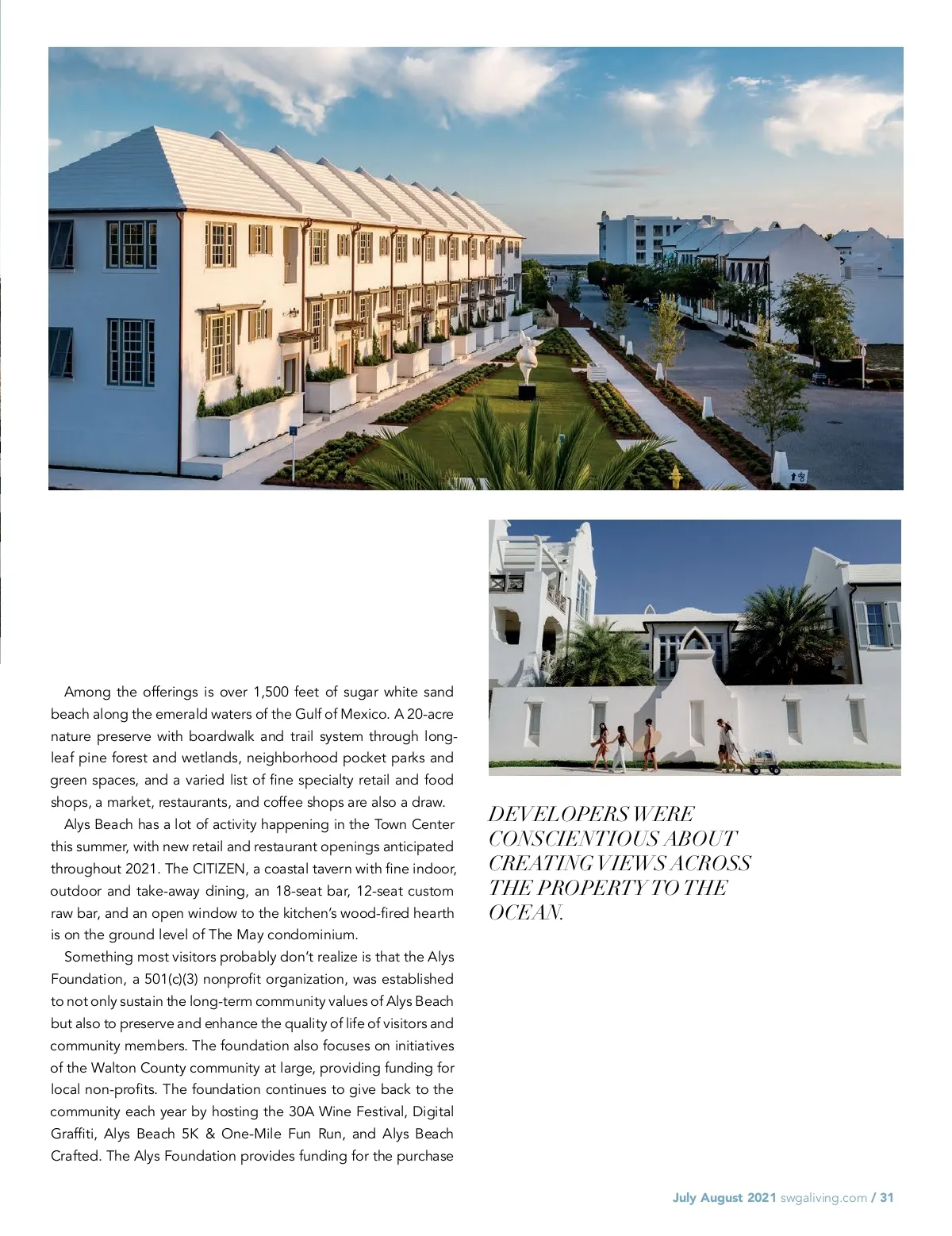 Among the offerings is over 1,500 feet of sugar white sand beach along the emerald waters of the Gulf of Mexico. A 20-acre nature preserve with boardwalk and trail system through longleaf pine forest and wetlands, neighborhood pocket parks and green spaces, and a varied list of fine specialty retail and food shops, a market, restaurants, and coffee shops are also a draw.

Alys Beach has a lot of activity happening in the Town Center this summer, with new retail and restaurant openings anticipated throughout 2021. The CITIZEN, a coastal tavern with fine indoor, outdoor and take-away dining, an 18-seat bar, 12-seat custom raw bar, and an open window to the kitchen's wood-fired hearth is on the ground level of The May condominium.

Something most visitors probably don't realize is that the Alys Foundation, a 501(c)(3) nonprofit organization, was established to not only sustain the long-term community values of Alys Beach but also to preserve and enhance the quality of life of visitors and community members. The foundation also focuses on initiatives of the Walton County community at large, providing funding for local non-profits. The foundation continues to give back to the community each year by hosting the 30A Wine Festival, Digital Graffiti, Alys Beach 5K & One-Mile Fun Run, and Alys Beach Crafted. The Alys Foundation provides funding for the purchase

DEVELOPERS WERE CONSCIENTIOUS ABOUT CREATING VIEWS ACROSS THE PROPERTY TO THE OCEAN.

July August 2021 swgaliving.com / 31